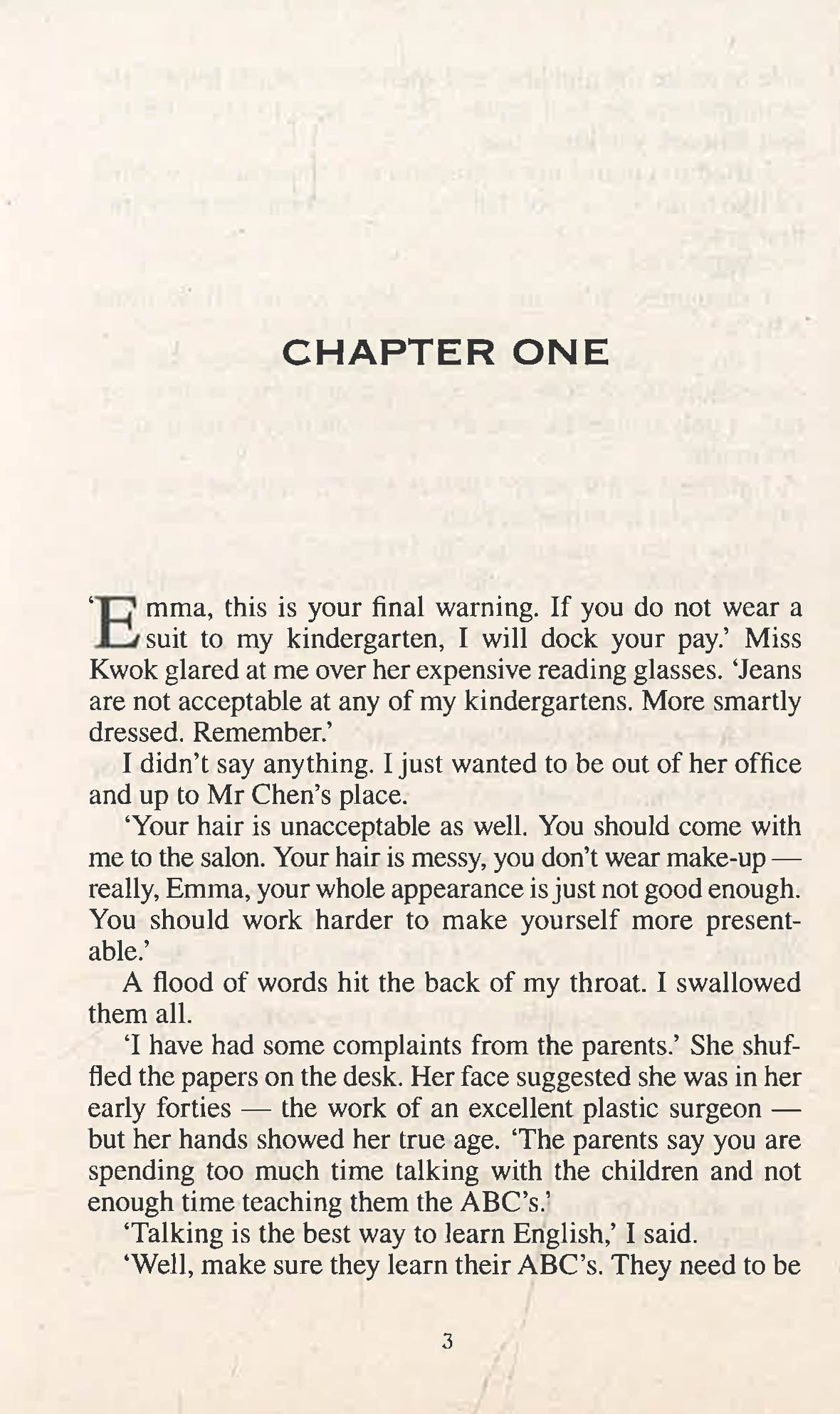 CHAPTER ONE

'Emma, this is your final warning. If you do not wear a suit to my kindergarten, I will dock your pay.' Miss Kwok glared at me over her expensive reading glasses. 'Jeans are not acceptable at any of my kindergartens. More smartly dressed. Remember.'

I didn't say anything. I just wanted to be out of her office and up to Mr Chen's place.

'Your hair is unacceptable as well. You should come with me to the salon. Your hair is messy, you don't wear make-up — really, Emma, your whole appearance is just not good enough. You should work harder to make yourself more presentable.'

A flood of words hit the back of my throat. I swallowed them all.

'I have had some complaints from the parents.' She shuffled the papers on the desk. Her face suggested she was in her early forties — the work of an excellent plastic surgeon — but her hands showed her true age. 'The parents say you are spending too much time talking with the children and not enough time teaching them the ABC's.'

'Talking is the best way to learn English,' I said.

'Well, make sure they learn their ABC's. They need to be

3